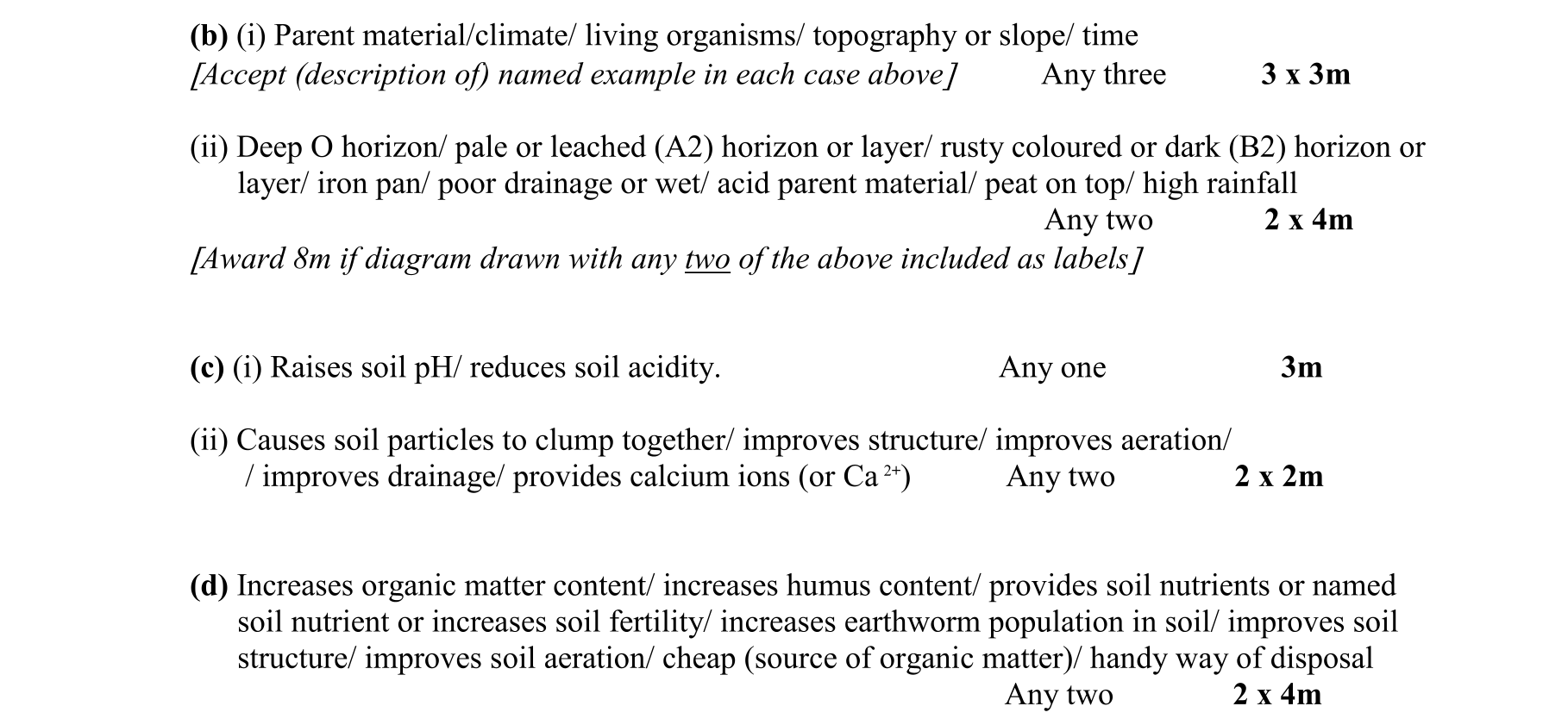 (b) (i) Parent material/climate/ living organisms/ topography or slope/ time
[Accept (description of) named example in each case above] Any three 3 x 3m

(ii) Deep O horizon/ pale or leached (A2) horizon or layer/ rusty coloured or dark (B2) horizon or layer/ iron pan/ poor drainage or wet/ acid parent material/ peat on top/ high rainfall
Any two 2 x 4m
[Award 8m if diagram drawn with any two of the above included as labels]

(c) (i) Raises soil pH/ reduces soil acidity. Any one 3m

(ii) Causes soil particles to clump together/ improves structure/ improves aeration/ / improves drainage/ provides calcium ions (or $Ca^{2+}$) Any two 2 x 2m

(d) Increases organic matter content/ increases humus content/ provides soil nutrients or named soil nutrient or increases soil fertility/ increases earthworm population in soil/ improves soil structure/ improves soil aeration/ cheap (source of organic matter)/ handy way of disposal
Any two 2 x 4m